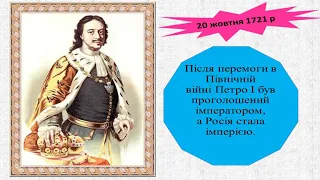 20 жовтня 1721 р

Після перемоги в Північній війні Петро І був проголошений імператором, а Росія стала імперією.